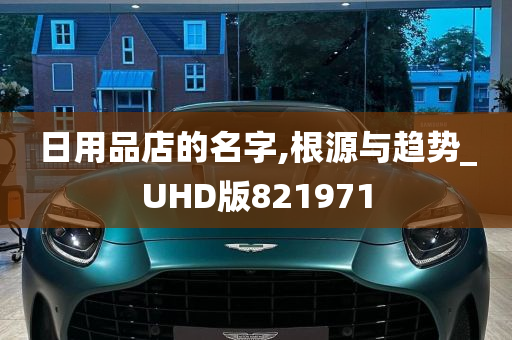 日用品店的名字,根源与趋势_UHD版821971